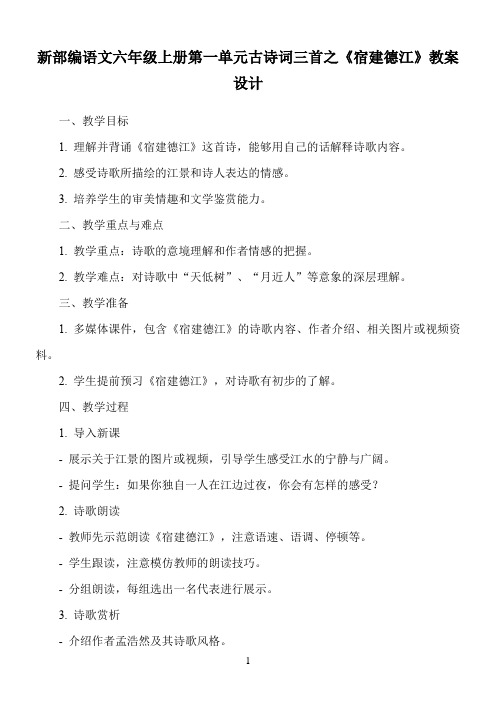 新部编语文六年级上册第一单元古诗词三首之《宿建德江》教案设计

一、教学目标

1. 理解并背诵《宿建德江》这首诗，能够用自己的话解释诗歌内容。

2. 感受诗歌所描绘的江景和诗人表达的情感。

3. 培养学生的审美情趣和文学鉴赏能力。

二、教学重点与难点

1. 教学重点：诗歌的意境理解和作者情感的把握。

2. 教学难点：对诗歌中“天低树”、“月近人”等意象的深层理解。

三、教学准备

1. 多媒体课件，包含《宿建德江》的诗歌内容、作者介绍、相关图片或视频资料。

2. 学生提前预习《宿建德江》，对诗歌有初步的了解。

四、教学过程

1. 导入新课

- 展示关于江景的图片或视频，引导学生感受江水的宁静与广阔。

- 提问学生：如果你独自一人在江边过夜，你会有怎样的感受？

2. 诗歌朗读

- 教师先示范朗读《宿建德江》，注意语速、语调、停顿等。

- 学生跟读，注意模仿教师的朗读技巧。

- 分组朗读，每组选出一名代表进行展示。

3. 诗歌赏析

- 介绍作者孟浩然及其诗歌风格。

1